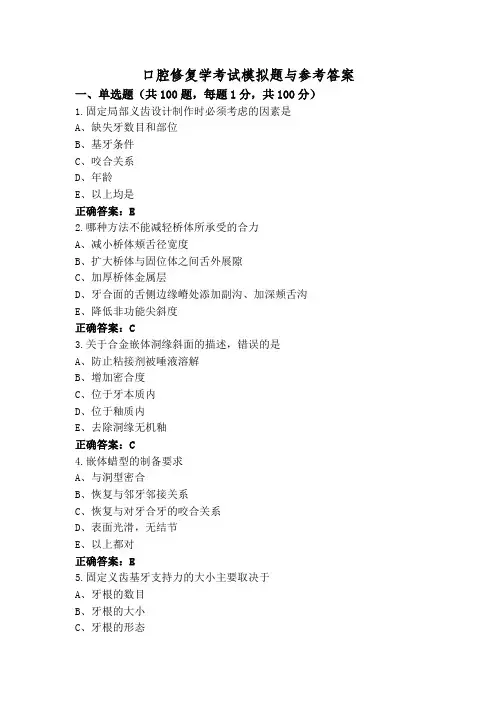 口腔修复学考试模拟题与参考答案

一、单选题（共 100 题，每题 1 分，共 100 分）

1.固定局部义齿设计制作时必须考虑的因素是
A、缺失牙数目和部位
B、基牙条件
C、咬合关系
D、年龄
E、以上均是
正确答案：E

2.哪种方法不能减轻桥体所承受的合力
A、减小桥体颊舌径宽度
B、扩大桥体与固位体之间舌外展隙
C、加厚桥体金属层
D、牙合面的舌侧边缘嵴处添加副沟、加深颊舌沟
E、降低非功能尖斜度
正确答案：C

3.关于合金嵌体洞缘斜面的描述，错误的是
A、防止粘接剂被唾液溶解
B、增加密合度
C、位于牙本质内
D、位于釉质内
E、去除洞缘无机釉
正确答案：C

4.嵌体蜡型的制备要求
A、与洞型密合
B、恢复与邻牙邻接关系
C、恢复与对牙合牙的咬合关系
D、表面光滑，无结节
E、以上都对
正确答案：E

5.固定义齿基牙支持力的大小主要取决于
A、牙根的数目
B、牙根的大小
C、牙根的形态